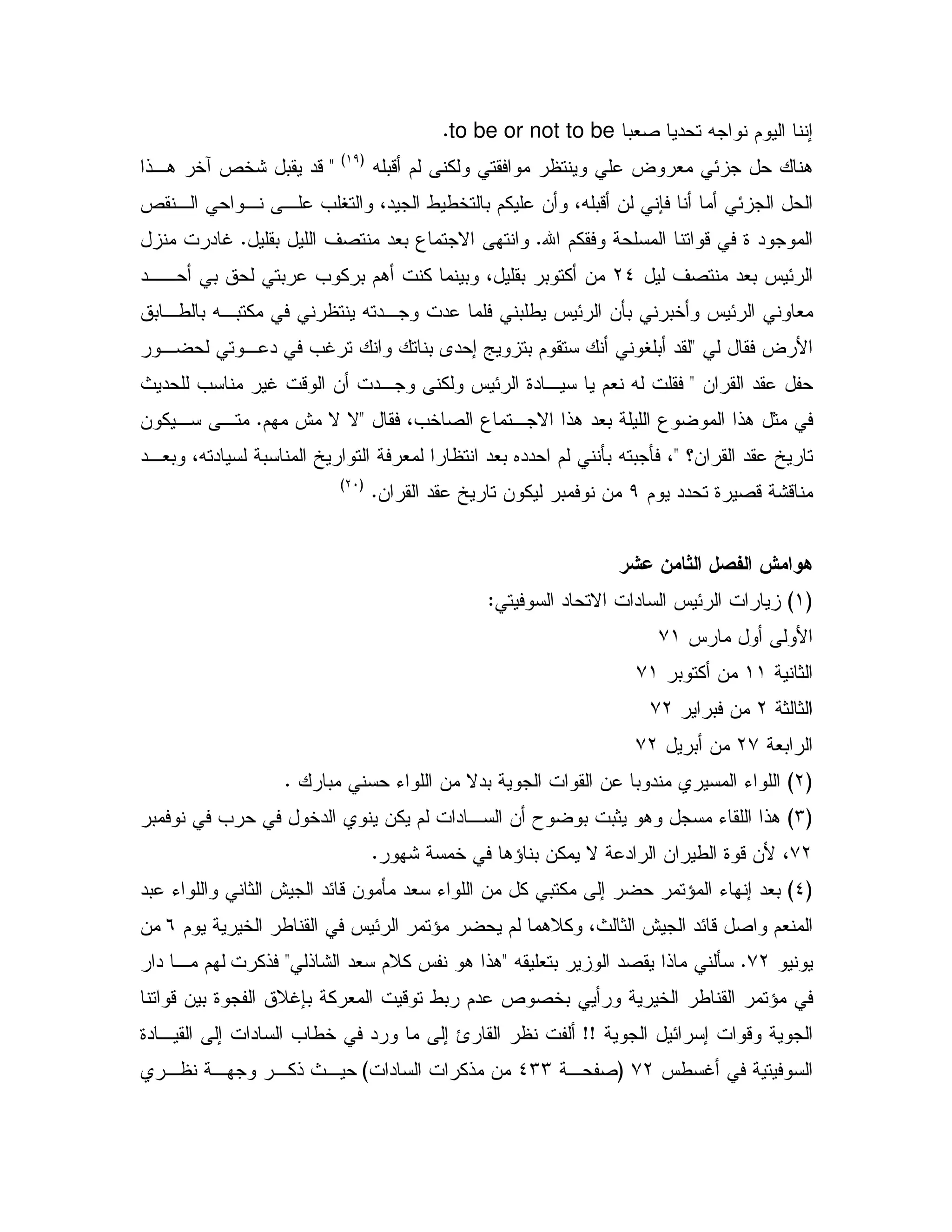 إننا اليوم نواجه تحديا صعبا to be or not to be.
هناك حل جزئي معروض علي وينتظر موافقتي ولكنى لم أقبله (١٩) " قد يقبل شخص آخر هذا الحل الجزئي أما أنا فإني لن أقبله، وأن عليكم بالتخطيط الجيد، والتغلب على نواحي النقص الموجود ة في قواتنا المسلحة وفقكم الله. وانتهى الاجتماع بعد منتصف الليل بقليل. غادرت منزل الرئيس بعد منتصف ليل ٢٤ من أكتوبر بقليل، وبينما كنت أهم بركوب عربتي لحق بي أحد معاوني الرئيس وأخبرني بأن الرئيس يطلبني فلما عدت وجدته ينتظرني في مكتبه بالطابق الأرض فقال لي "لقد أبلغوني أنك ستقوم بتزويج إحدى بناتك وانك ترغب في دعوتي لحضور حفل عقد القران " فقلت له نعم يا سيادة الرئيس ولكنى وجدت أن الوقت غير مناسب للحديث في مثل هذا الموضوع الليلة بعد هذا الاجتماع الصاخب، فقال "لا لا مش مهم. متى سيكون تاريخ عقد القران؟ "، فأجبته بأنني لم احدده بعد انتظارا لمعرفة التواريخ المناسبة لسيادته، وبعد مناقشة قصيرة تحدد يوم ٩ من نوفمبر ليكون تاريخ عقد القران. (٢٠)

هوامش الفصل الثامن عشر
(١) زيارات الرئيس السادات الاتحاد السوفيتي:
الأولى أول مارس ٧١
الثانية ١١ من أكتوبر ٧١
الثالثة ٢ من فبراير ٧٢
الرابعة ٢٧ من أبريل ٧٢
(٢) اللواء المسيري مندوبا عن القوات الجوية بدلا من اللواء حسني مبارك .
(٣) هذا اللقاء مسجل وهو يثبت بوضوح أن السادات لم يكن ينوي الدخول في حرب في نوفمبر ٧٢، لأن قوة الطيران الرادعة لا يمكن بناؤها في خمسة شهور.
(٤) بعد إنهاء المؤتمر حضر إلى مكتبي كل من اللواء سعد مأمون قائد الجيش الثاني واللواء عبد المنعم واصل قائد الجيش الثالث، وكلاهما لم يحضر مؤتمر الرئيس في القناطر الخيرية يوم ٦ من يونيو ٧٢. سألني ماذا يقصد الوزير بتعليقه "هذا هو نفس كلام سعد الشاذلي" فذكرت لهم ما دار في مؤتمر القناطر الخيرية ورأيي بخصوص عدم ربط توقيت المعركة بإغلاق الفجوة بين قواتنا الجوية وقوات إسرائيل الجوية !! ألفت نظر القارئ إلى ما ورد في خطاب السادات إلى القيادة السوفيتية في أغسطس ٧٢ (صفحة ٤٣٣ من مذكرات السادات) حيث ذكر وجهة نظري